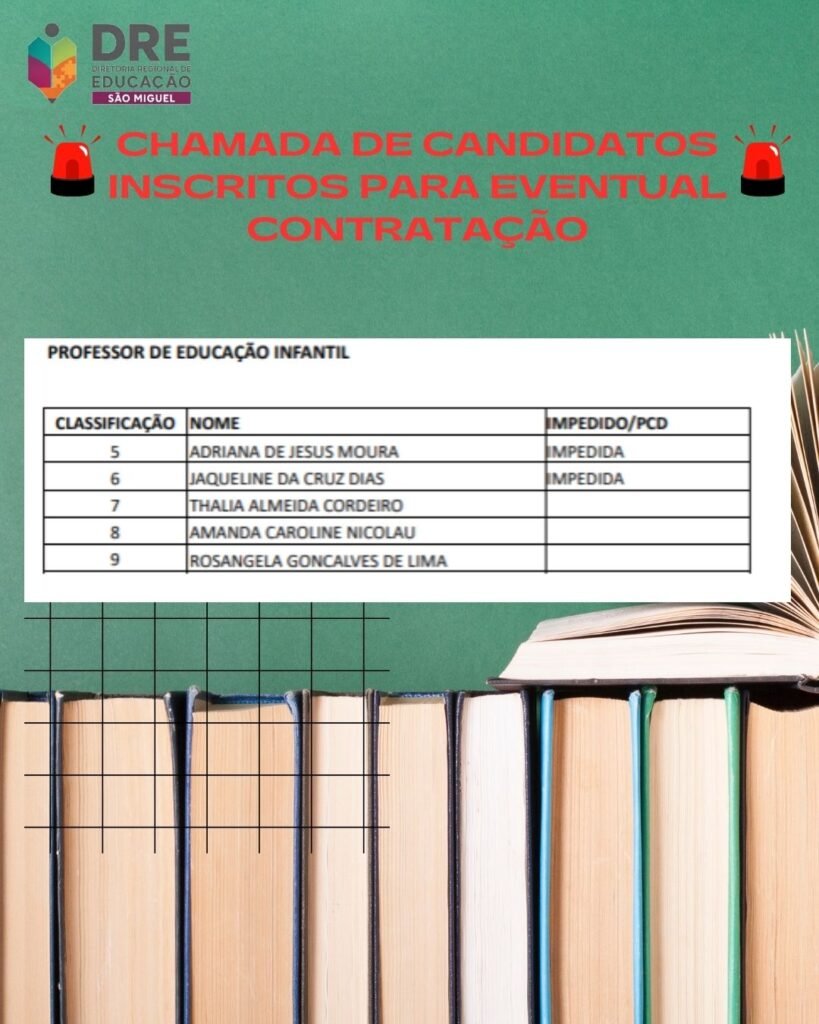 DRE
DIRETORIA REGIONAL DE
EDUCAÇÃO
SÃO MIGUEL

CHAMADA DE CANDIDATOS INSCRITOS PARA EVENTUAL CONTRATAÇÃO

PROFESSOR DE EDUCAÇÃO INFANTIL

| CLASSIFICAÇÃO | NOME | IMPEDIDO/PCD |
|---|---|---|
| 5 | ADRIANA DE JESUS MOURA | IMPEDIDA |
| 6 | JAQUELINE DA CRUZ DIAS | IMPEDIDA |
| 7 | THALIA ALMEIDA CORDEIRO | |
| 8 | AMANDA CAROLINE NICOLAU | |
| 9 | ROSANGELA GONCALVES DE LIMA | |